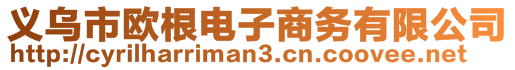 义乌市欧根电子商务有限公司
http://cyrilharriman3.cn.coovee.net